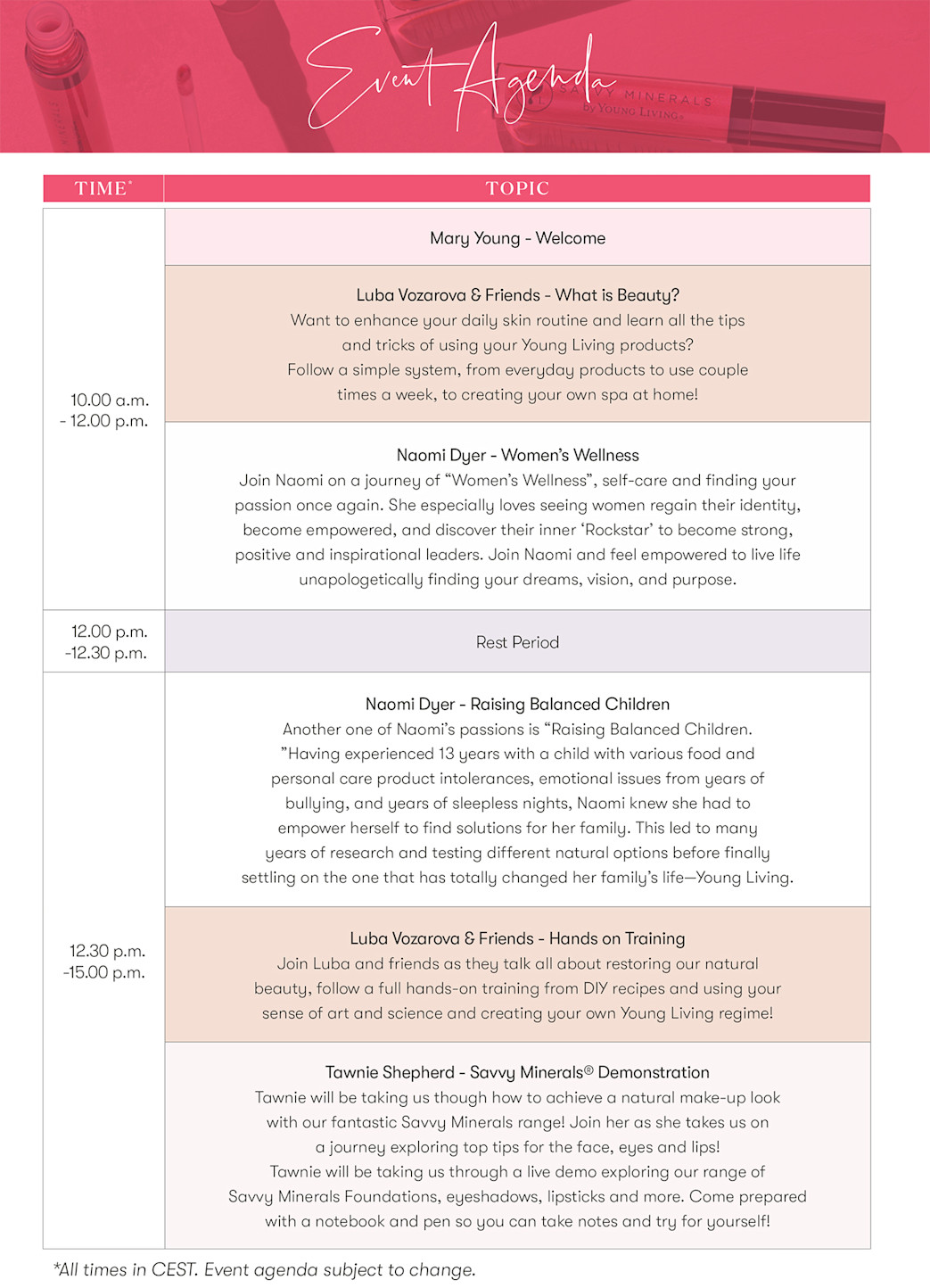 Event Agenda

SAVVY MINERALS by YOUNG LIVING

| TIME* | TOPIC |
|---|---|
| 10.00 a.m. - 12.00 p.m. | Mary Young - Welcome |
| | Luba Vozarova & Friends - What is Beauty? Want to enhance your daily skin routine and learn all the tips and tricks of using your Young Living products? Follow a simple system, from everyday products to use couple times a week, to creating your own spa at home! |
| | Naomi Dyer - Women's Wellness Join Naomi on a journey of "Women's Wellness", self-care and finding your passion once again. She especially loves seeing women regain their identity, become empowered, and discover their inner 'Rockstar' to become strong, positive and inspirational leaders. Join Naomi and feel empowered to live life unapologetically finding your dreams, vision, and purpose. |
| 12.00 p.m. -12.30 p.m. | Rest Period |
| 12.30 p.m. -15.00 p.m. | Naomi Dyer - Raising Balanced Children Another one of Naomi's passions is "Raising Balanced Children. "Having experienced 13 years with a child with various food and personal care product intolerances, emotional issues from years of bullying, and years of sleepless nights, Naomi knew she had to empower herself to find solutions for her family. This led to many years of research and testing different natural options before finally settling on the one that has totally changed her family's life—Young Living. |
| | Luba Vozarova & Friends - Hands on Training Join Luba and friends as they talk all about restoring our natural beauty, follow a full hands-on training from DIY recipes and using your sense of art and science and creating your own Young Living regime! |
| | Tawnie Shepherd - Savvy Minerals® Demonstration Tawnie will be taking us though how to achieve a natural make-up look with our fantastic Savvy Minerals range! Join her as she takes us on a journey exploring top tips for the face, eyes and lips! Tawnie will be taking us through a live demo exploring our range of Savvy Minerals Foundations, eyeshadows, lipsticks and more. Come prepared with a notebook and pen so you can take notes and try for yourself! |

*All times in CEST. Event agenda subject to change.